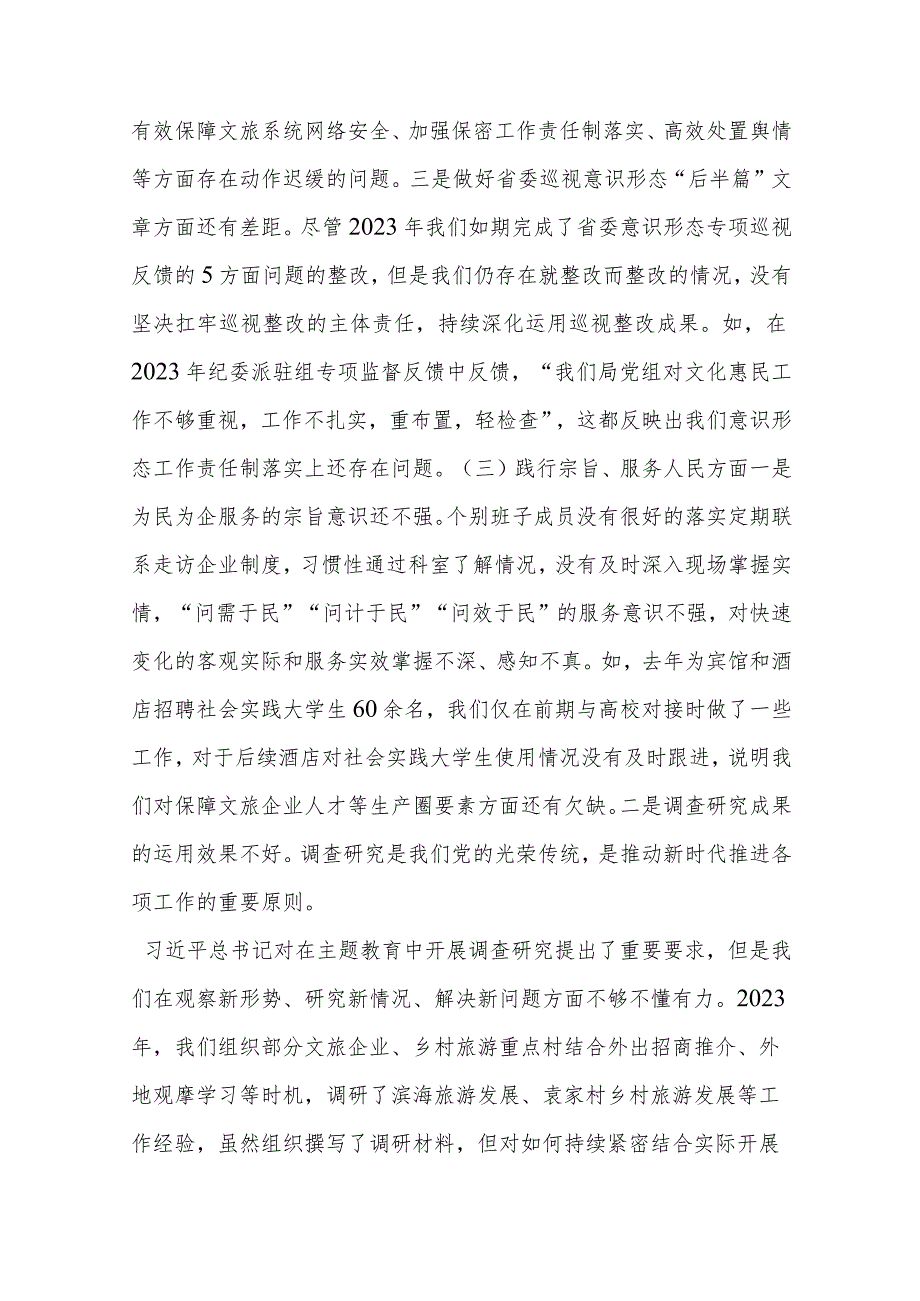 有效保障文旅系统网络安全、加强保密工作责任制落实、高效处置舆情等方面存在动作迟缓的问题。三是做好省委巡视意识形态“后半篇”文章方面还有差距。尽管2023年我们如期完成了省委意识形态专项巡视反馈的5方面问题的整改，但是我们仍存在就整改而整改的情况，没有坚决扛牢巡视整改的主体责任，持续深化运用巡视整改成果。如，在2023年纪委派驻组专项监督反馈中反馈，“我们局党组对文化惠民工作不够重视，工作不扎实，重布置，轻检查”，这都反映出我们意识形态工作责任制落实上还存在问题。（三）践行宗旨、服务人民方面一是为民为企服务的宗旨意识还不强。个别班子成员没有很好的落实定期联系走访企业制度，习惯性通过科室了解情况，没有及时深入现场掌握实情，“问需于民”“问计于民”“问效于民”的服务意识不强，对快速变化的客观实际和服务实效掌握不深、感知不真。如，去年为宾馆和酒店招聘社会实践大学生60余名，我们仅在前期与高校对接时做了一些工作，对于后续酒店对社会实践大学生使用情况没有及时跟进，说明我们对保障文旅企业人才等生产圈要素方面还有欠缺。二是调查研究成果的运用效果不好。调查研究是我们党的光荣传统，是推动新时代推进各项工作的重要原则。

习近平总书记对在主题教育中开展调查研究提出了重要要求，但是我们在观察新形势、研究新情况、解决新问题方面不够不懂有力。2023年，我们组织部分文旅企业、乡村旅游重点村结合外出招商推介、外地观摩学习等时机，调研了滨海旅游发展、袁家村乡村旅游发展等工作经验，虽然组织撰写了调研材料，但对如何持续紧密结合实际开展